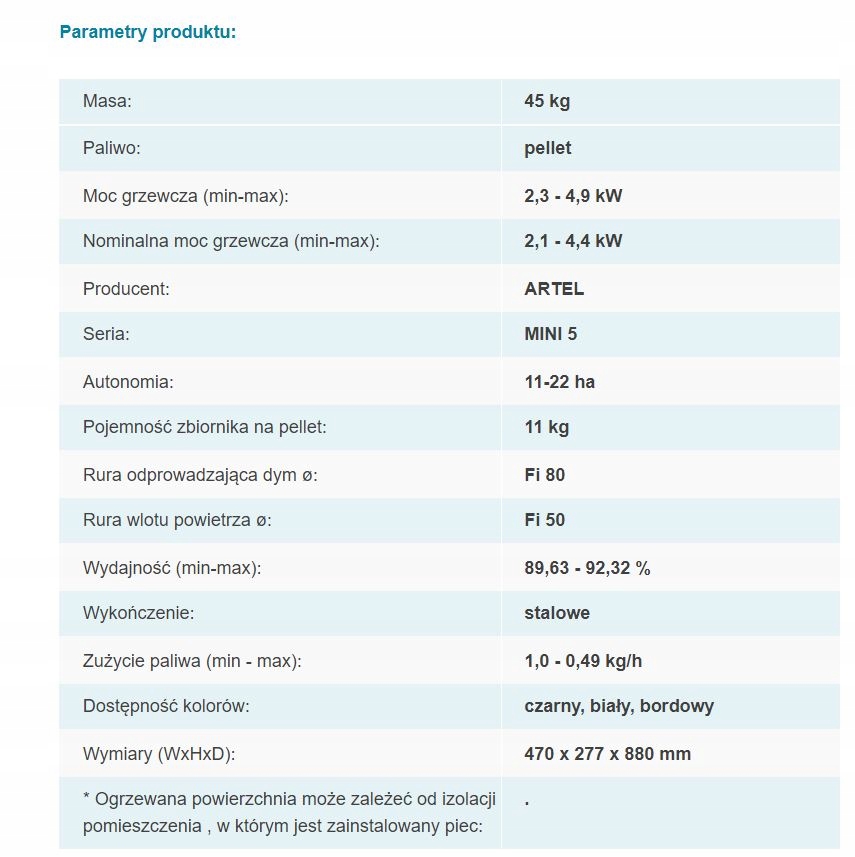 Parametry produktu:

| | |
|---|---|
| Masa: | 45 kg |
| Paliwo: | pellet |
| Moc grzewcza (min-max): | 2,3 - 4,9 kW |
| Nominalna moc grzewcza (min-max): | 2,1 - 4,4 kW |
| Producent: | ARTEL |
| Seria: | MINI 5 |
| Autonomia: | 11-22 ha |
| Pojemność zbiornika na pellet: | 11 kg |
| Rura odprowadzająca dym ø: | Fi 80 |
| Rura wlotu powietrza ø: | Fi 50 |
| Wydajność (min-max): | 89,63 - 92,32 % |
| Wykończenie: | stalowe |
| Zużycie paliwa (min - max): | 1,0 - 0,49 kg/h |
| Dostępność kolorów: | czarny, biały, bordowy |
| Wymiary (WxHxD): | 470 x 277 x 880 mm |
| * Ogrzewana powierzchnia może zależeć od izolacji pomieszczenia , w którym jest zainstalowany piec: | . |